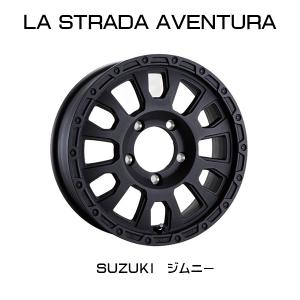 LA STRADA AVENTURA

SUZUKI　ジムニー